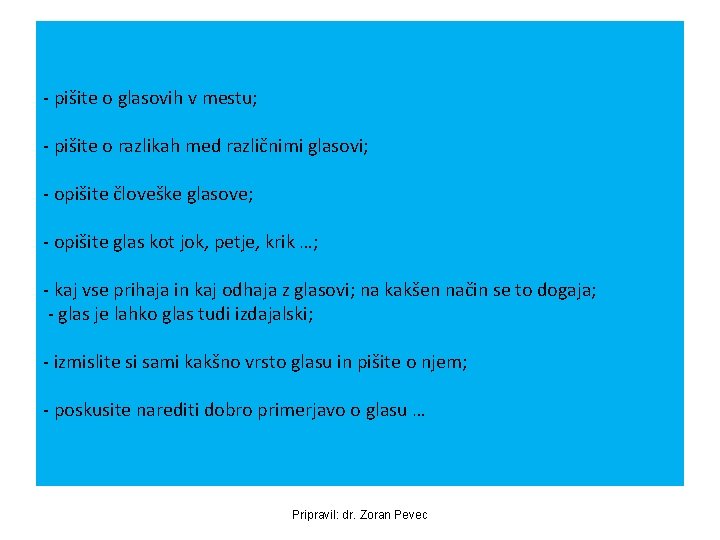 - pišite o glasovih v mestu;

- pišite o razlikah med različnimi glasovi;

- opišite človeške glasove;

- opišite glas kot jok, petje, krik …;

- kaj vse prihaja in kaj odhaja z glasovi; na kakšen način se to dogaja;
- glas je lahko glas tudi izdajalski;

- izmislite si sami kakšno vrsto glasu in pišite o njem;

- poskusite narediti dobro primerjavo o glasu …

Pripravil: dr. Zoran Pevec